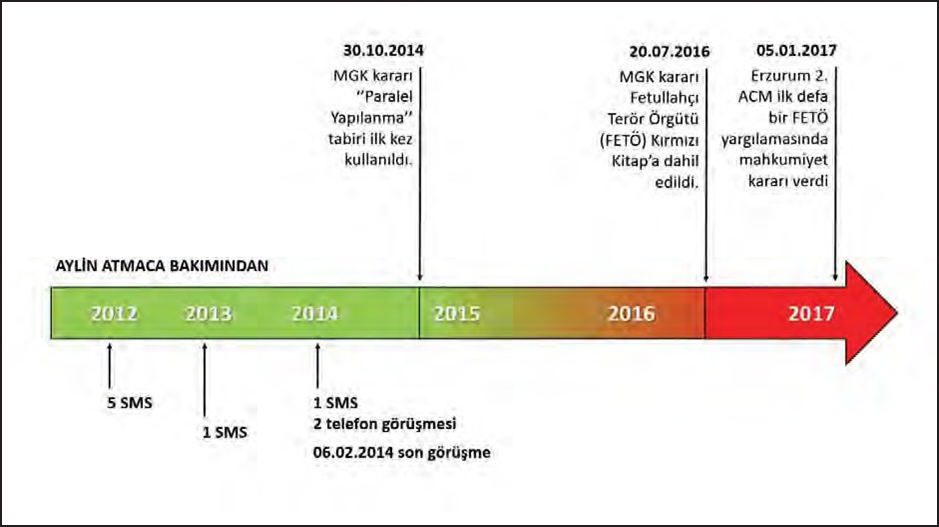 30.10.2014
MGK kararı "Paralel Yapılanma" tabiri ilk kez kullanıldı.

20.07.2016
MGK kararı Fetullahçı Terör Örgütü (FETÖ) Kırmızı Kitap'a dahil edildi.

05.01.2017
Erzurum 2. ACM ilk defa bir FETÖ yargılamasında mahkumiyet kararı verdi

AYLİN ATMACA BAKIMINDAN

2012 2013 2014 2015 2016 2017

5 SMS

1 SMS

1 SMS
2 telefon görüşmesi
06.02.2014 son görüşme